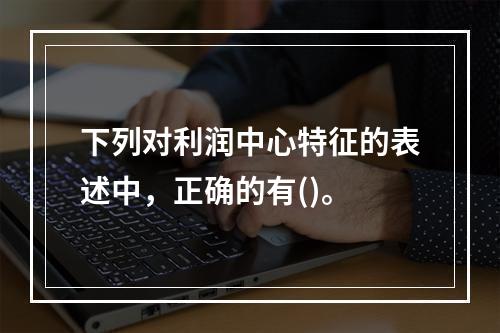 下列对利润中心特征的表述中，正确的有()。